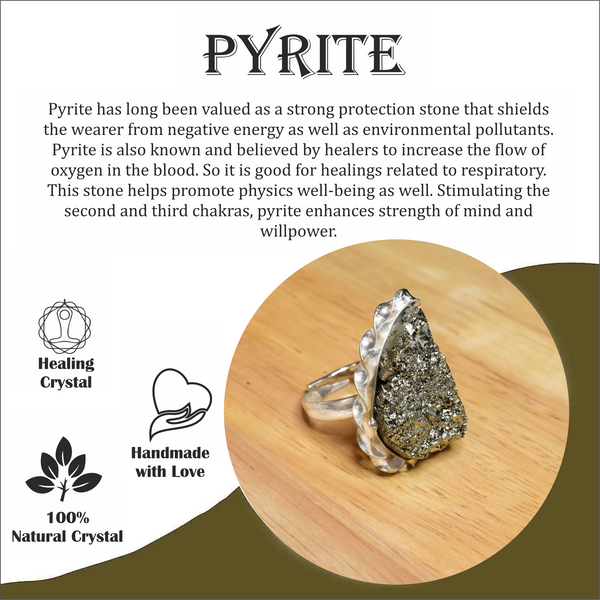 PYRITE

Pyrite has long been valued as a strong protection stone that shields the wearer from negative energy as well as environmental pollutants. Pyrite is also known and believed by healers to increase the flow of oxygen in the blood. So it is good for healings related to respiratory. This stone helps promote physics well-being as well. Stimulating the second and third chakras, pyrite enhances strength of mind and willpower.

Healing
Crystal

Handmade
with Love

100%
Natural Crystal